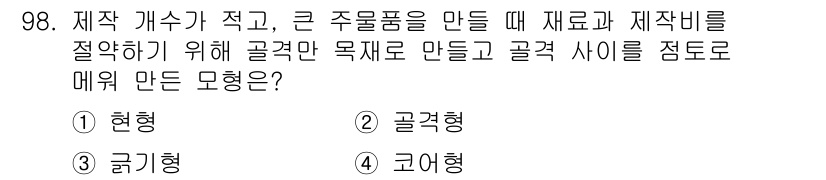 98. 제작 개수가 적고, 큰 주물품을 만들 때 재료과 제작비를 절약하기 위해 골격만 목재로 만들고 골격 사이를 점토로 메워 만든 모형은?

① 현형 ② 골격형

③ 긁기형 ④ 코어형